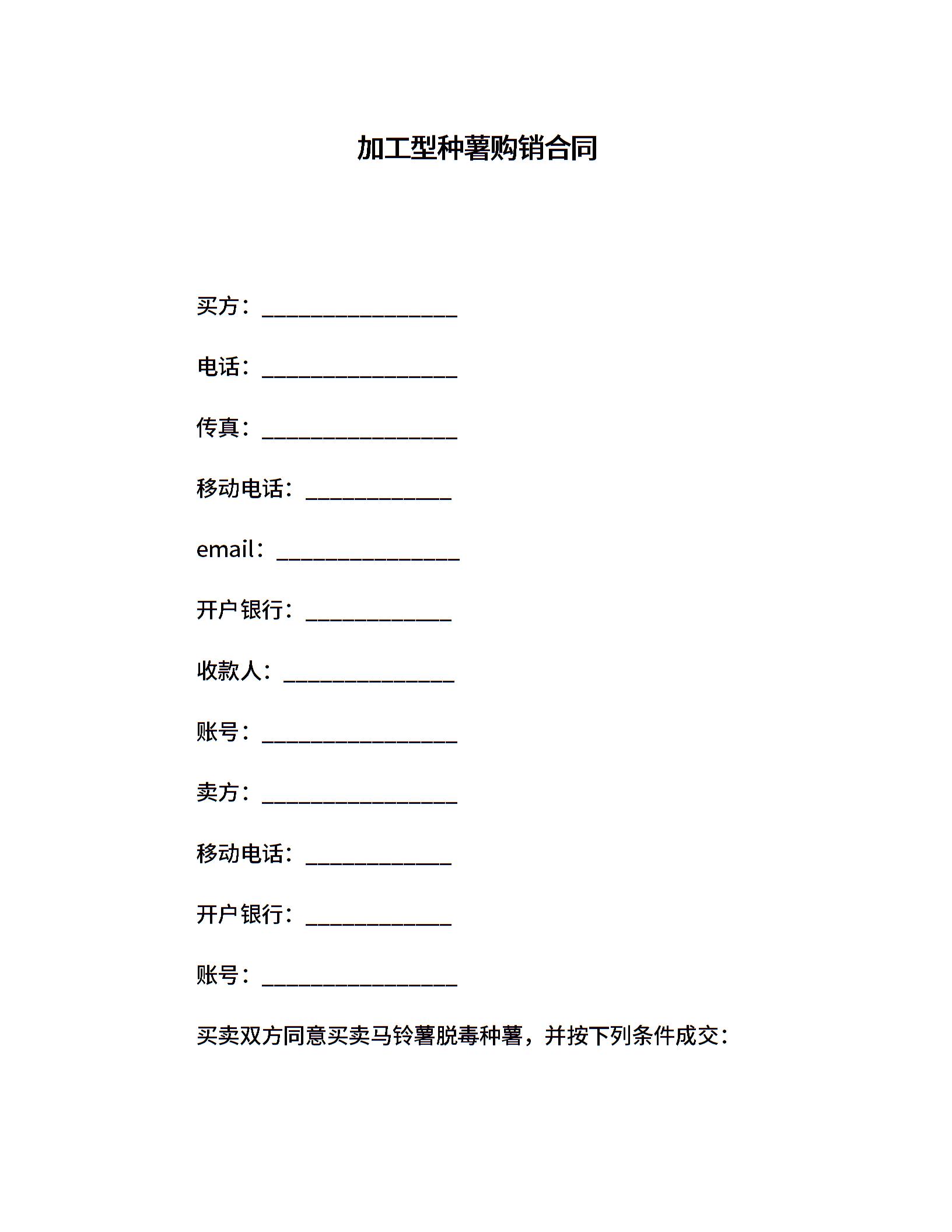 加工型种薯购销合同

买方：________________

电话：________________

传真：________________

移动电话：____________

email：_______________

开户银行：____________

收款人：______________

账号：________________

卖方：________________

移动电话：____________

开户银行：____________

账号：________________

买卖双方同意买卖马铃薯脱毒种薯，并按下列条件成交：